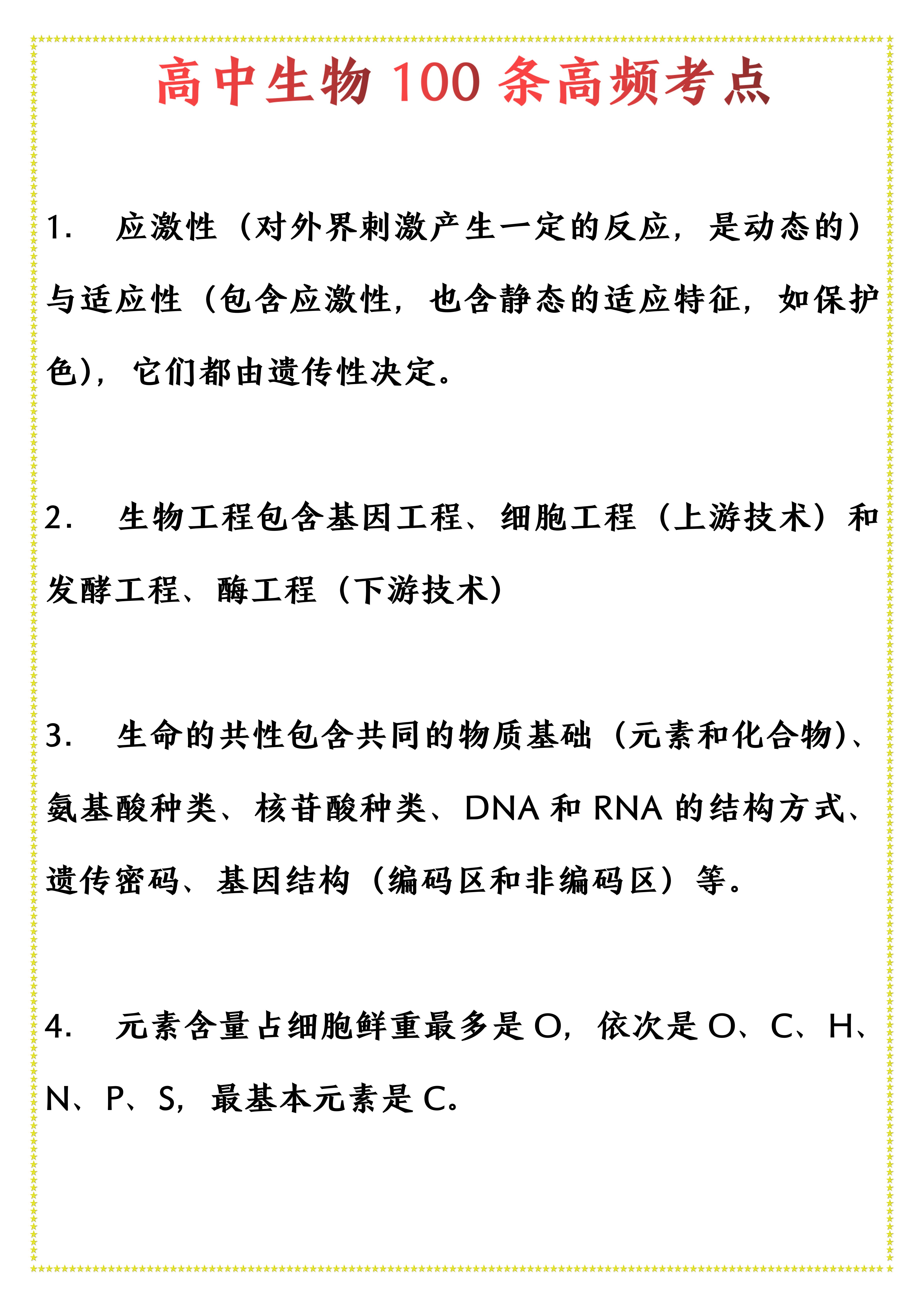 高中生物 100 条高频考点

1. 应激性（对外界刺激产生一定的反应，是动态的）与适应性（包含应激性，也含静态的适应特征，如保护色），它们都由遗传性决定。

2. 生物工程包含基因工程、细胞工程（上游技术）和发酵工程、酶工程（下游技术）

3. 生命的共性包含共同的物质基础（元素和化合物）、氨基酸种类、核苷酸种类、DNA 和 RNA 的结构方式、遗传密码、基因结构（编码区和非编码区）等。

4. 元素含量占细胞鲜重最多是 O，依次是 O、C、H、N、P、S，最基本元素是 C。